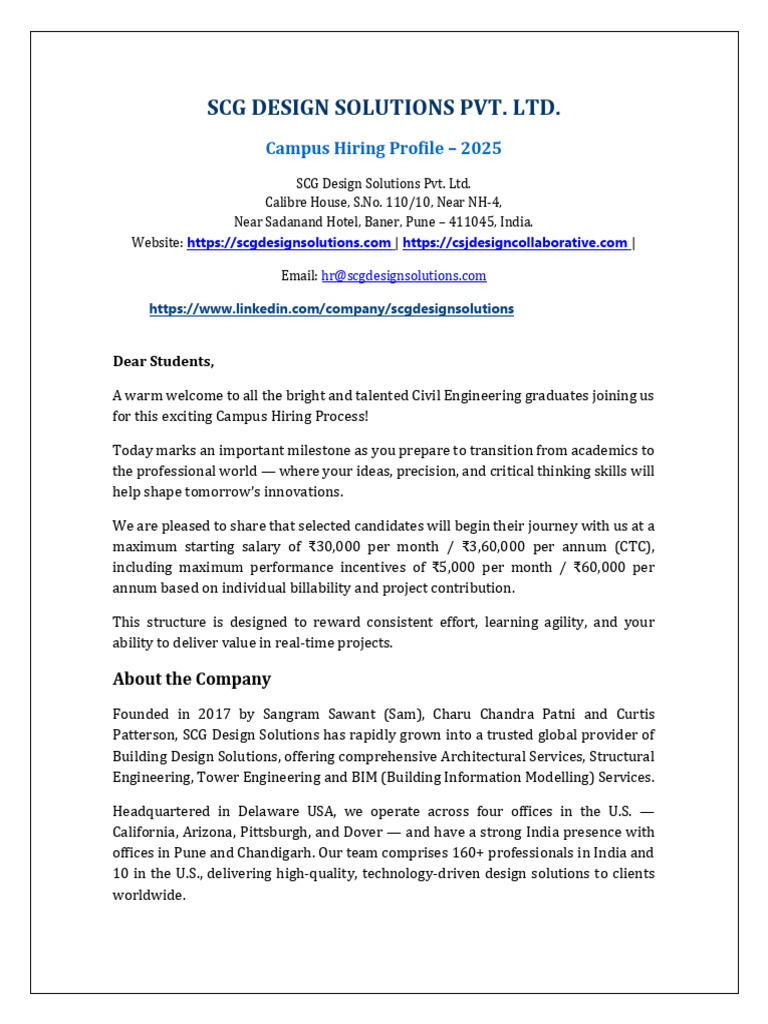 SCG DESIGN SOLUTIONS PVT. LTD.

Campus Hiring Profile – 2025

SCG Design Solutions Pvt. Ltd.
Calibre House, S.No. 110/10, Near NH-4,
Near Sadanand Hotel, Baner, Pune – 411045, India.
Website: https://scgdesignsolutions.com | https://csjdesigncollaborative.com |

Email: hr@scgdesignsolutions.com

https://www.linkedin.com/company/scgdesignsolutions

Dear Students,

A warm welcome to all the bright and talented Civil Engineering graduates joining us for this exciting Campus Hiring Process!

Today marks an important milestone as you prepare to transition from academics to the professional world — where your ideas, precision, and critical thinking skills will help shape tomorrow's innovations.

We are pleased to share that selected candidates will begin their journey with us at a maximum starting salary of ₹30,000 per month / ₹3,60,000 per annum (CTC), including maximum performance incentives of ₹5,000 per month / ₹60,000 per annum based on individual billability and project contribution.

This structure is designed to reward consistent effort, learning agility, and your ability to deliver value in real-time projects.

About the Company

Founded in 2017 by Sangram Sawant (Sam), Charu Chandra Patni and Curtis Patterson, SCG Design Solutions has rapidly grown into a trusted global provider of Building Design Solutions, offering comprehensive Architectural Services, Structural Engineering, Tower Engineering and BIM (Building Information Modelling) Services.

Headquartered in Delaware USA, we operate across four offices in the U.S. — California, Arizona, Pittsburgh, and Dover — and have a strong India presence with offices in Pune and Chandigarh. Our team comprises 160+ professionals in India and 10 in the U.S., delivering high-quality, technology-driven design solutions to clients worldwide.